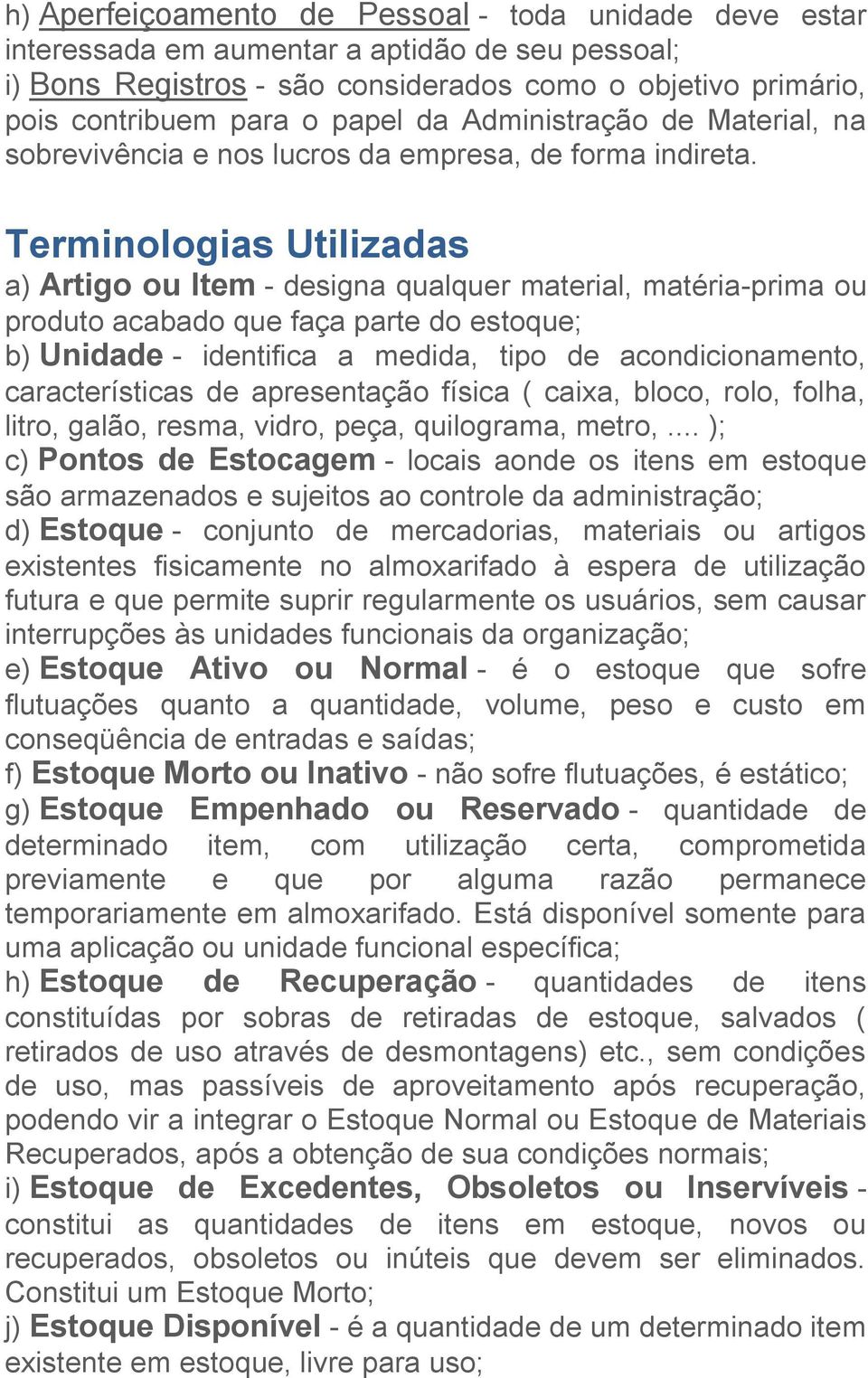 h) Aperfeiçoamento de Pessoal - toda unidade deve estar interessada em aumentar a aptidão de seu pessoal;
i) Bons Registros - são considerados como o objetivo primário, pois contribuem para o papel da Administração de Material, na sobrevivência e nos lucros da empresa, de forma indireta.

Terminologias Utilizadas
a) Artigo ou Item - designa qualquer material, matéria-prima ou produto acabado que faça parte do estoque;
b) Unidade - identifica a medida, tipo de acondicionamento, características de apresentação física ( caixa, bloco, rolo, folha, litro, galão, resma, vidro, peça, quilograma, metro, .... );
c) Pontos de Estocagem - locais aonde os itens em estoque são armazenados e sujeitos ao controle da administração;
d) Estoque - conjunto de mercadorias, materiais ou artigos existentes fisicamente no almoxarifado à espera de utilização futura e que permite suprir regularmente os usuários, sem causar interrupções às unidades funcionais da organização;
e) Estoque Ativo ou Normal - é o estoque que sofre flutuações quanto a quantidade, volume, peso e custo em conseqüência de entradas e saídas;
f) Estoque Morto ou Inativo - não sofre flutuações, é estático;
g) Estoque Empenhado ou Reservado - quantidade de determinado item, com utilização certa, comprometida previamente e que por alguma razão permanece temporariamente em almoxarifado. Está disponível somente para uma aplicação ou unidade funcional específica;
h) Estoque de Recuperação - quantidades de itens constituídas por sobras de retiradas de estoque, salvados ( retirados de uso através de desmontagens) etc., sem condições de uso, mas passíveis de aproveitamento após recuperação, podendo vir a integrar o Estoque Normal ou Estoque de Materiais Recuperados, após a obtenção de sua condições normais;
i) Estoque de Excedentes, Obsoletos ou Inservíveis - constitui as quantidades de itens em estoque, novos ou recuperados, obsoletos ou inúteis que devem ser eliminados. Constitui um Estoque Morto;
j) Estoque Disponível - é a quantidade de um determinado item existente em estoque, livre para uso;